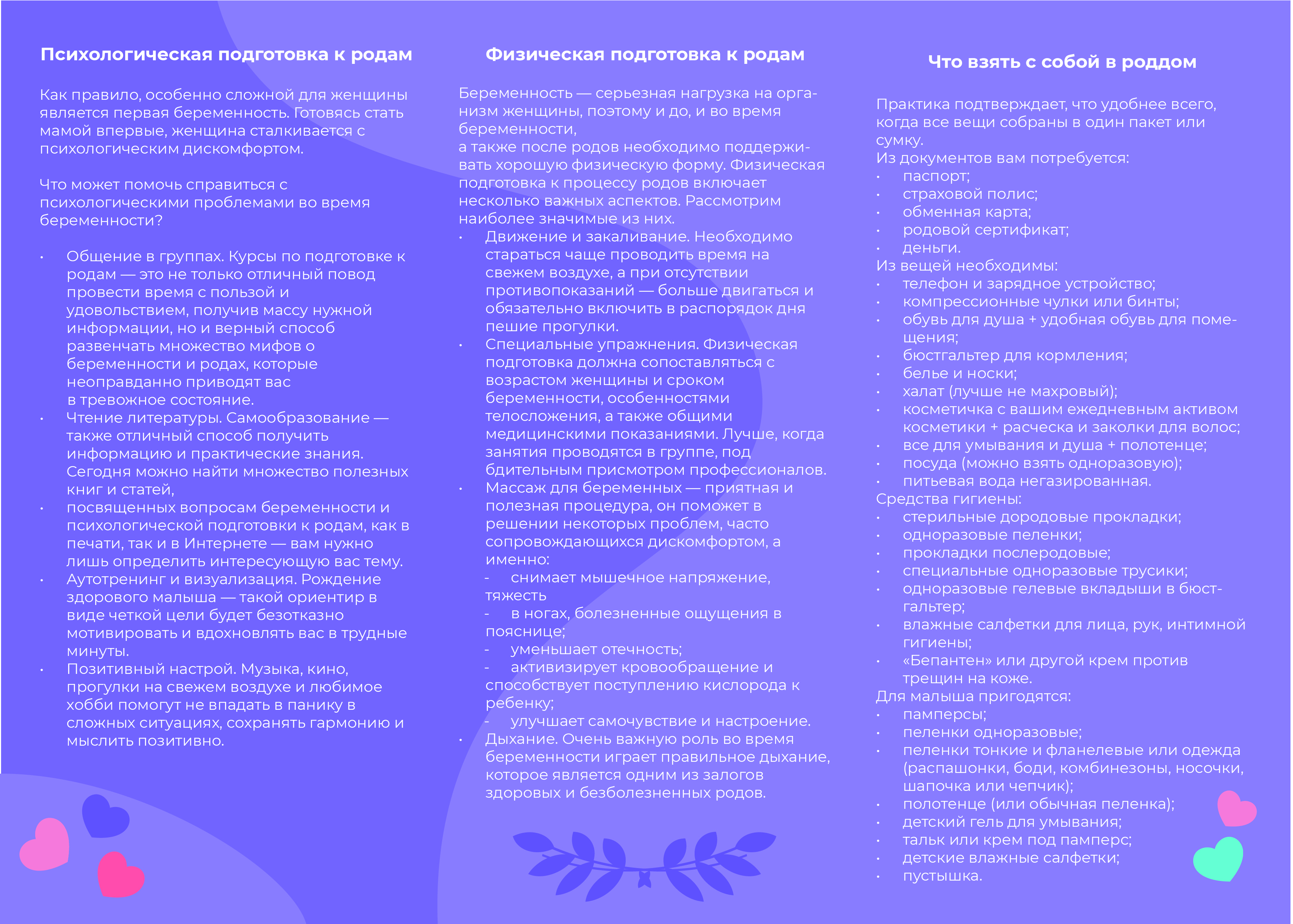 Психологическая подготовка к родам

Как правило, особенно сложной для женщины является первая беременность. Готовясь стать мамой впервые, женщина сталкивается с психологическим дискомфортом.

Что может помочь справиться с психологическими проблемами во время беременности?

• Общение в группах. Курсы по подготовке к родам — это не только отличный повод провести время с пользой и удовольствием, получив массу нужной информации, но и верный способ развенчать множество мифов о беременности и родах, которые неоправданно приводят вас в тревожное состояние.
• Чтение литературы. Самообразование — также отличный способ получить информацию и практические знания. Сегодня можно найти множество полезных книг и статей,
• посвященных вопросам беременности и психологической подготовки к родам, как в печати, так и в Интернете — вам нужно лишь определить интересующую вас тему.
• Аутотренинг и визуализация. Рождение здорового малыша — такой ориентир в виде четкой цели будет безотказно мотивировать и вдохновлять вас в трудные минуты.
• Позитивный настрой. Музыка, кино, прогулки на свежем воздухе и любимое хобби помогут не впадать в панику в сложных ситуациях, сохранять гармонию и мыслить позитивно.

Физическая подготовка к родам

Беременность — серьезная нагрузка на организм женщины, поэтому и до, и во время беременности,
а также после родов необходимо поддерживать хорошую физическую форму. Физическая подготовка к процессу родов включает несколько важных аспектов. Рассмотрим наиболее значимые из них.
• Движение и закаливание. Необходимо стараться чаще проводить время на свежем воздухе, а при отсутствии противопоказаний — больше двигаться и обязательно включить в распорядок дня пешие прогулки.
• Специальные упражнения. Физическая подготовка должна сопоставляться с возрастом женщины и сроком беременности, особенностями телосложения, а также общими медицинскими показаниями. Лучше, когда занятия проводятся в группе, под бдительным присмотром профессионалов.
• Массаж для беременных — приятная и полезная процедура, он поможет в решении некоторых проблем, часто сопровождающихся дискомфортом, а именно:
- снимает мышечное напряжение, тяжесть
- в ногах, болезненные ощущения в пояснице;
- уменьшает отечность;
- активизирует кровообращение и способствует поступлению кислорода к ребенку;
- улучшает самочувствие и настроение.
• Дыхание. Очень важную роль во время беременности играет правильное дыхание, которое является одним из залогов здоровых и безболезненных родов.

Что взять с собой в роддом

Практика подтверждает, что удобнее всего, когда все вещи собраны в один пакет или сумку.
Из документов вам потребуется:
• паспорт;
• страховой полис;
• обменная карта;
• родовой сертификат;
• деньги.
Из вещей необходимы:
• телефон и зарядное устройство;
• компрессионные чулки или бинты;
• обувь для душа + удобная обувь для помещения;
• бюстгальтер для кормления;
• белье и носки;
• халат (лучше не махровый);
• косметичка с вашим ежедневным активом косметики + расческа и заколки для волос;
• все для умывания и душа + полотенце;
• посуда (можно взять одноразовую);
• питьевая вода негазированная.
Средства гигиены:
• стерильные дородовые прокладки;
• одноразовые пеленки;
• прокладки послеродовые;
• специальные одноразовые трусики;
• одноразовые гелевые вкладыши в бюстгальтер;
• влажные салфетки для лица, рук, интимной гигиены;
• «Бепантен» или другой крем против трещин на коже.
Для малыша пригодятся:
• памперсы;
• пеленки одноразовые;
• пеленки тонкие и фланелевые или одежда (распашонки, боди, комбинезоны, носочки, шапочка или чепчик);
• полотенце (или обычная пеленка);
• детский гель для умывания;
• тальк или крем под памперс;
• детские влажные салфетки;
• пустышка.